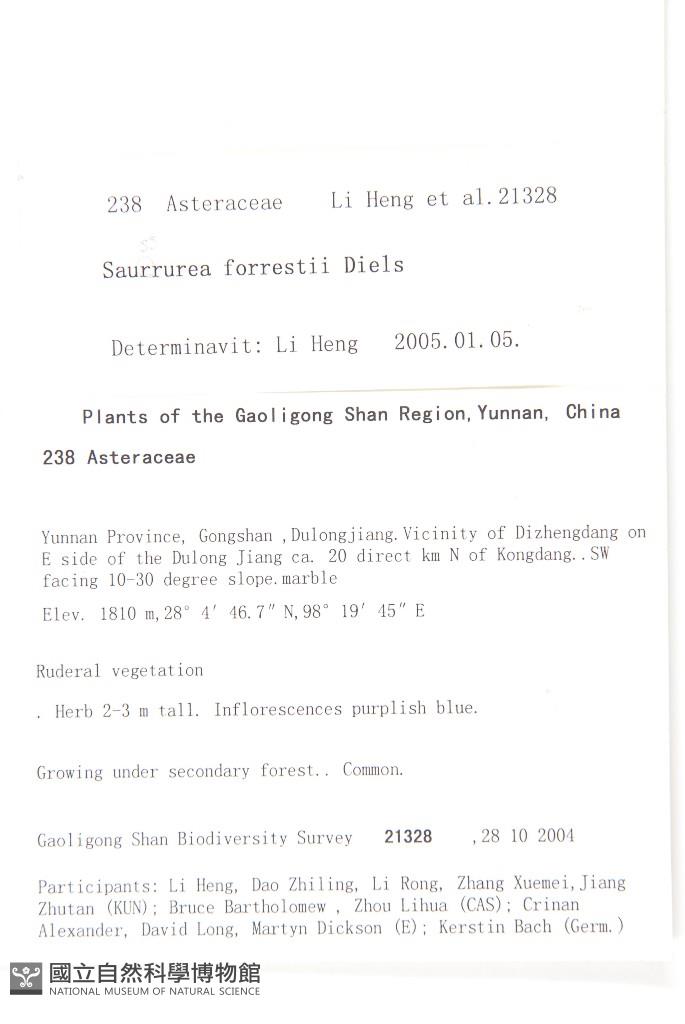 238 Asteraceae Li Heng et al.21328

Saurrurea forrestii Diels

Determinavit: Li Heng 2005.01.05.

Plants of the Gaoligong Shan Region,Yunnan, China

238 Asteraceae

Yunnan Province, Gongshan ,Dulongjiang.Vicinity of Dizhengdang on E side of the Dulong Jiang ca. 20 direct km N of Kongdang..SW facing 10-30 degree slope.marble

Elev. 1810 m,28° 4′ 46.7″ N,98° 19′ 45″ E

Ruderal vegetation

. Herb 2-3 m tall. Inflorescences purplish blue.

Growing under secondary forest.. Common.

Gaoligong Shan Biodiversity Survey 21328 ,28 10 2004

Participants: Li Heng, Dao Zhiling, Li Rong, Zhang Xuemei,Jiang Zhutan (KUN); Bruce Bartholomew , Zhou Lihua (CAS); Crinan Alexander, David Long, Martyn Dickson (E); Kerstin Bach (Germ.)

國立自然科學博物館
NATIONAL MUSEUM OF NATURAL SCIENCE